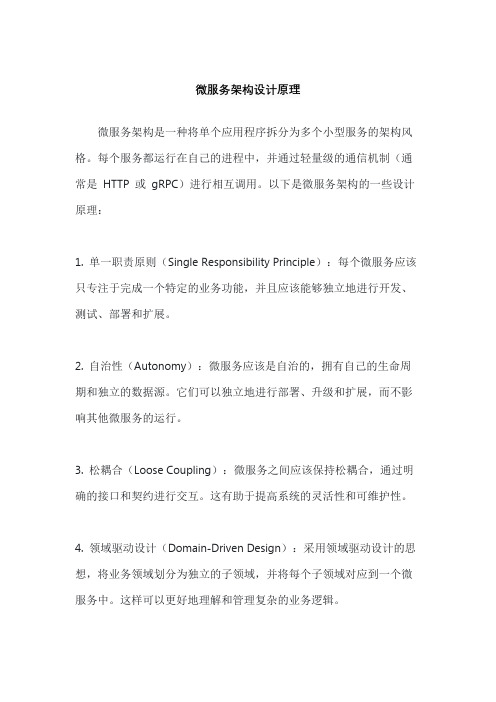 微服务架构设计原理

微服务架构是一种将单个应用程序拆分为多个小型服务的架构风格。每个服务都运行在自己的进程中，并通过轻量级的通信机制（通常是 HTTP 或 gRPC）进行相互调用。以下是微服务架构的一些设计原理：

1. 单一职责原则（Single Responsibility Principle）：每个微服务应该只专注于完成一个特定的业务功能，并且应该能够独立地进行开发、测试、部署和扩展。

2. 自治性（Autonomy）：微服务应该是自治的，拥有自己的生命周期和独立的数据源。它们可以独立地进行部署、升级和扩展，而不影响其他微服务的运行。

3. 松耦合（Loose Coupling）：微服务之间应该保持松耦合，通过明确的接口和契约进行交互。这有助于提高系统的灵活性和可维护性。

4. 领域驱动设计（Domain-Driven Design）：采用领域驱动设计的思想，将业务领域划分为独立的子领域，并将每个子领域对应到一个微服务中。这样可以更好地理解和管理复杂的业务逻辑。